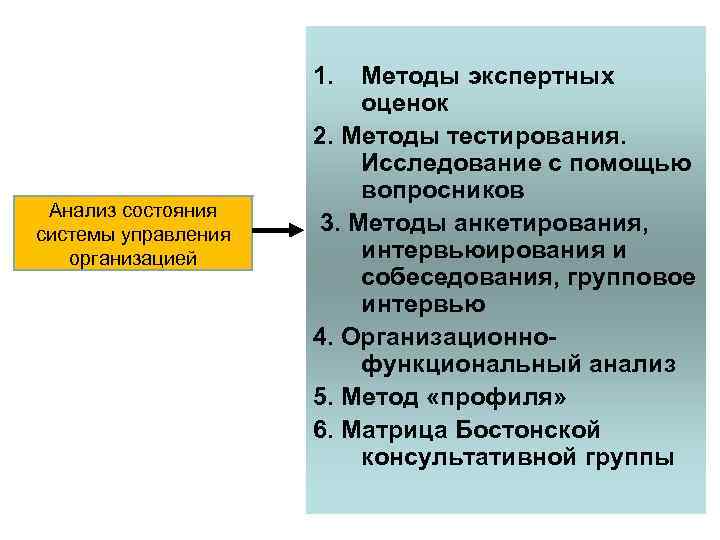 Анализ состояния системы управления организацией

1. Методы экспертных оценок

2. Методы тестирования. Исследование с помощью вопросников

3. Методы анкетирования, интервьюирования и собеседования, групповое интервью

4. Организационно-функциональный анализ

5. Метод «профиля»

6. Матрица Бостонской консультативной группы